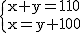 $\begin{cases} x+y=110 \\ x=y+100 \end{cases}$